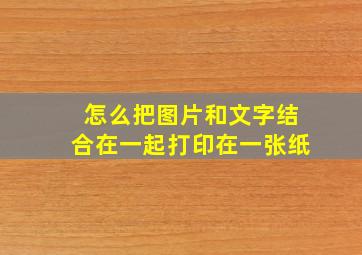 怎么把图片和文字结合在一起打印在一张纸